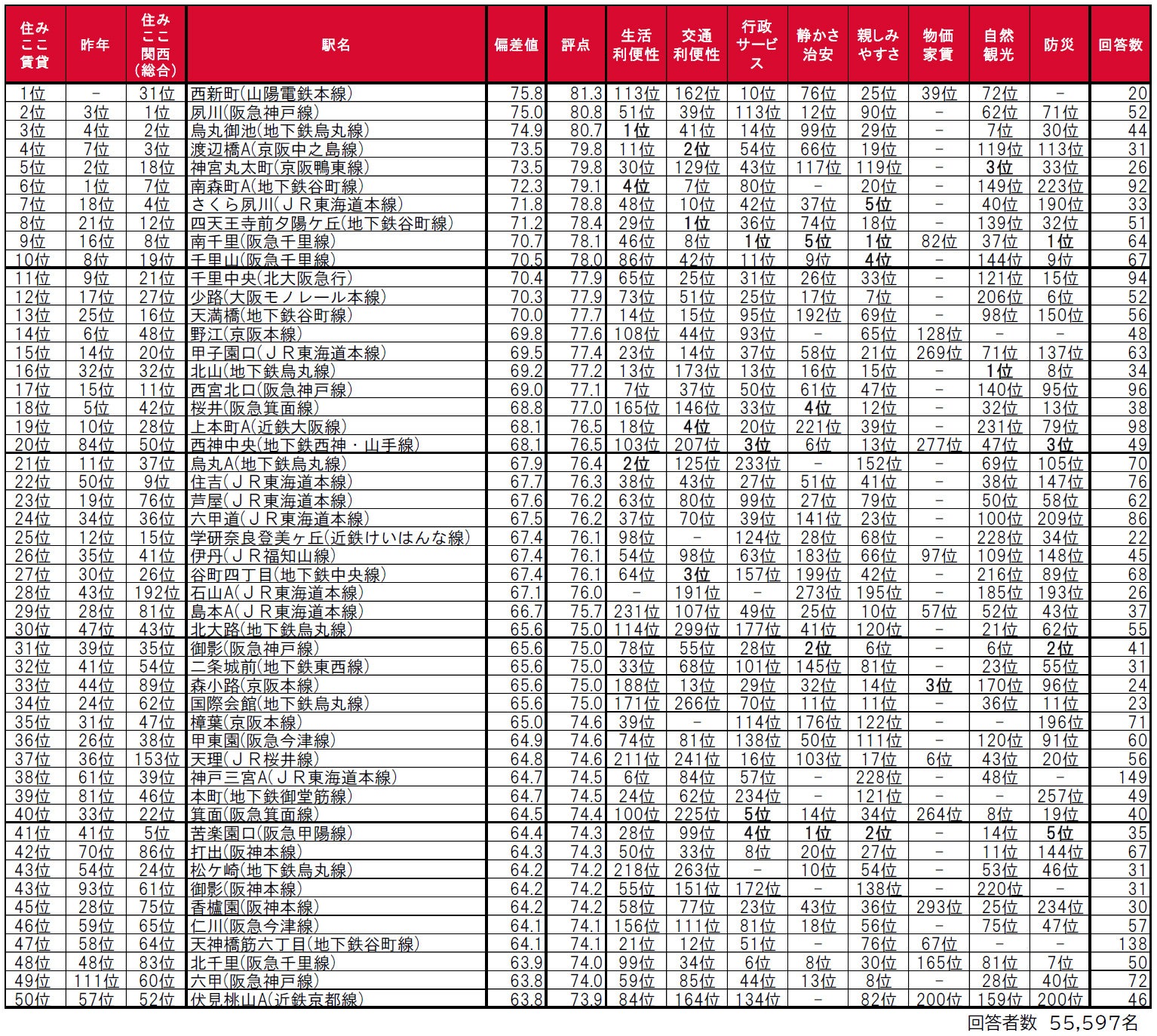 | 住みここ賃貸 | 昨年 | 住みここ関西(総合) | 駅名 | 偏差値 | 評点 | 生活利便性 | 交通利便性 | 行政サービス | 静かさ治安 | 親しみやすさ | 物価家賃 | 自然観光 | 防災 | 回答数 |
|---|---|---|---|---|---|---|---|---|---|---|---|---|---|---|
| 1位 | - | 31位 | 西新町(山陽電鉄本線) | 75.8 | 81.3 | 113位 | 162位 | 10位 | 76位 | 25位 | 39位 | 72位 | - | 20 |
| 2位 | 3位 | 1位 | 夙川(阪急神戸線) | 75.0 | 80.8 | 51位 | 39位 | 113位 | 12位 | 90位 | - | 62位 | 71位 | 52 |
| 3位 | 4位 | 2位 | 烏丸御池(地下鉄烏丸線) | 74.9 | 80.7 | 1位 | 41位 | 14位 | 99位 | 29位 | - | 7位 | 30位 | 44 |
| 4位 | 7位 | 3位 | 渡辺橋A(京阪中之島線) | 73.5 | 79.8 | 11位 | 2位 | 54位 | 66位 | 19位 | - | 119位 | 113位 | 31 |
| 5位 | 2位 | 18位 | 神宮丸太町(京阪鴨東線) | 73.5 | 79.8 | 30位 | 129位 | 43位 | 117位 | 119位 | - | 3位 | 33位 | 26 |
| 6位 | 1位 | 7位 | 南森町A(地下鉄谷町線) | 72.3 | 79.1 | 4位 | 7位 | 80位 | - | 20位 | - | 149位 | 223位 | 92 |
| 7位 | 18位 | 4位 | さくら夙川(JR東海道本線) | 71.8 | 78.8 | 48位 | 10位 | 42位 | 37位 | 5位 | - | 40位 | 190位 | 33 |
| 8位 | 21位 | 12位 | 四天王寺前夕陽ケ丘(地下鉄谷町線) | 71.2 | 78.4 | 29位 | 1位 | 36位 | 74位 | 18位 | - | 139位 | 32位 | 51 |
| 9位 | 16位 | 8位 | 南千里(阪急千里線) | 70.7 | 78.1 | 46位 | 8位 | 1位 | 5位 | 1位 | 82位 | 37位 | 1位 | 64 |
| 10位 | 8位 | 19位 | 千里山(阪急千里線) | 70.5 | 78.0 | 86位 | 42位 | 11位 | 9位 | 4位 | - | 144位 | 9位 | 67 |
| 11位 | 9位 | 21位 | 千里中央(北大阪急行) | 70.4 | 77.9 | 65位 | 25位 | 31位 | 26位 | 33位 | - | 121位 | 15位 | 94 |
| 12位 | 17位 | 27位 | 少路(大阪モノレール本線) | 70.3 | 77.9 | 73位 | 51位 | 25位 | 17位 | 7位 | - | 206位 | 6位 | 52 |
| 13位 | 25位 | 16位 | 天満橋(地下鉄谷町線) | 70.0 | 77.7 | 14位 | 15位 | 95位 | 192位 | 69位 | - | 98位 | 150位 | 56 |
| 14位 | 6位 | 48位 | 野江(京阪本線) | 69.8 | 77.6 | 108位 | 44位 | 93位 | - | 65位 | 128位 | - | - | 48 |
| 15位 | 14位 | 20位 | 甲子園口(JR東海道本線) | 69.5 | 77.4 | 23位 | 14位 | 37位 | 58位 | 21位 | 269位 | 71位 | 137位 | 63 |
| 16位 | 32位 | 32位 | 北山(地下鉄烏丸線) | 69.2 | 77.2 | 13位 | 173位 | 13位 | 16位 | 15位 | - | 1位 | 8位 | 34 |
| 17位 | 15位 | 11位 | 西宮北口(阪急神戸線) | 69.0 | 77.1 | 7位 | 37位 | 50位 | 61位 | 47位 | - | 140位 | 95位 | 96 |
| 18位 | 5位 | 42位 | 桜井(阪急箕面線) | 68.8 | 77.0 | 165位 | 146位 | 33位 | 4位 | 12位 | - | 32位 | 13位 | 38 |
| 19位 | 10位 | 28位 | 上本町A(近鉄大阪線) | 68.1 | 76.5 | 18位 | 4位 | 20位 | 221位 | 39位 | - | 231位 | 79位 | 98 |
| 20位 | 84位 | 50位 | 西神中央(地下鉄西神・山手線) | 68.1 | 76.5 | 103位 | 207位 | 3位 | 6位 | 13位 | 277位 | 47位 | 3位 | 49 |
| 21位 | 11位 | 37位 | 烏丸A(地下鉄烏丸線) | 67.9 | 76.4 | 2位 | 125位 | 233位 | - | 152位 | - | 69位 | 105位 | 70 |
| 22位 | 50位 | 9位 | 住吉(JR東海道本線) | 67.7 | 76.3 | 38位 | 43位 | 27位 | 51位 | 41位 | - | 38位 | 147位 | 76 |
| 23位 | 19位 | 76位 | 芦屋(JR東海道本線) | 67.6 | 76.2 | 63位 | 80位 | 99位 | 27位 | 79位 | - | 50位 | 58位 | 62 |
| 24位 | 34位 | 36位 | 六甲道(JR東海道本線) | 67.5 | 76.2 | 37位 | 70位 | 39位 | 141位 | 23位 | - | 100位 | 209位 | 86 |
| 25位 | 12位 | 15位 | 学研奈良登美ヶ丘(近鉄けいはんな線) | 67.4 | 76.1 | 98位 | - | 124位 | 28位 | 68位 | - | 228位 | 34位 | 22 |
| 26位 | 35位 | 41位 | 伊丹(JR福知山線) | 67.4 | 76.1 | 54位 | 98位 | 63位 | 183位 | 66位 | 97位 | 109位 | 148位 | 45 |
| 27位 | 30位 | 26位 | 谷町四丁目(地下鉄中央線) | 67.4 | 76.1 | 64位 | 3位 | 157位 | 199位 | 42位 | - | 216位 | 89位 | 68 |
| 28位 | 43位 | 192位 | 石山A(JR東海道本線) | 67.1 | 76.0 | - | 191位 | - | 273位 | 195位 | - | 185位 | 193位 | 26 |
| 29位 | 28位 | 81位 | 島本A(JR東海道本線) | 66.7 | 75.7 | 231位 | 107位 | 49位 | 25位 | 10位 | 57位 | 52位 | 43位 | 37 |
| 30位 | 47位 | 43位 | 北大路(地下鉄烏丸線) | 65.6 | 75.0 | 114位 | 299位 | 177位 | 41位 | 120位 | - | 21位 | 62位 | 55 |
| 31位 | 39位 | 35位 | 御影(阪急神戸線) | 65.6 | 75.0 | 78位 | 55位 | 28位 | 2位 | 6位 | - | 6位 | 2位 | 41 |
| 32位 | 41位 | 54位 | 二条城前(地下鉄東西線) | 65.6 | 75.0 | 33位 | 68位 | 101位 | 145位 | 81位 | - | 23位 | 55位 | 31 |
| 33位 | 44位 | 89位 | 森小路(京阪本線) | 65.6 | 75.0 | 188位 | 13位 | 29位 | 32位 | 14位 | 3位 | 170位 | 96位 | 24 |
| 34位 | 24位 | 62位 | 国際会館(地下鉄烏丸線) | 65.6 | 75.0 | 171位 | 266位 | 70位 | 11位 | 11位 | - | 36位 | 11位 | 23 |
| 35位 | 31位 | 47位 | 樟葉(京阪本線) | 65.0 | 74.6 | 39位 | - | 114位 | 176位 | 122位 | - | - | 196位 | 71 |
| 36位 | 26位 | 38位 | 甲東園(阪急今津線) | 64.9 | 74.6 | 74位 | 81位 | 138位 | 50位 | 111位 | - | 120位 | 91位 | 60 |
| 37位 | 36位 | 153位 | 天理(JR桜井線) | 64.8 | 74.6 | 211位 | 241位 | 16位 | 103位 | 17位 | 6位 | 43位 | 20位 | 56 |
| 38位 | 61位 | 39位 | 神戸三宮A(JR東海道本線) | 64.7 | 74.5 | 6位 | 84位 | 57位 | - | 228位 | - | 48位 | - | 149 |
| 39位 | 81位 | 46位 | 本町(地下鉄御堂筋線) | 64.7 | 74.5 | 24位 | 62位 | 234位 | - | 121位 | - | - | 257位 | 49 |
| 40位 | 33位 | 22位 | 箕面(阪急箕面線) | 64.5 | 74.4 | 100位 | 225位 | 5位 | 14位 | 34位 | 264位 | 8位 | 19位 | 40 |
| 41位 | 41位 | 5位 | 苦楽園口(阪急甲陽線) | 64.4 | 74.3 | 28位 | 99位 | 4位 | 1位 | 2位 | - | 14位 | 5位 | 35 |
| 42位 | 70位 | 86位 | 打出(阪神本線) | 64.3 | 74.3 | 50位 | 33位 | 8位 | 20位 | 27位 | - | 11位 | 144位 | 67 |
| 43位 | 54位 | 24位 | 松ケ崎(地下鉄烏丸線) | 64.2 | 74.2 | 218位 | 263位 | - | 10位 | 54位 | - | 53位 | 46位 | 31 |
| 43位 | 93位 | 61位 | 御影(阪神本線) | 64.2 | 74.2 | 55位 | 151位 | 172位 | - | 138位 | - | 220位 | - | 31 |
| 45位 | 28位 | 75位 | 香櫨園(阪神本線) | 64.2 | 74.2 | 58位 | 77位 | 23位 | 43位 | 36位 | 293位 | 25位 | 234位 | 30 |
| 46位 | 59位 | 65位 | 仁川(阪急今津線) | 64.1 | 74.1 | 156位 | 111位 | 81位 | 18位 | 56位 | - | 75位 | 47位 | 57 |
| 47位 | 58位 | 64位 | 天神橋筋六丁目(地下鉄谷町線) | 64.1 | 74.1 | 21位 | 12位 | 51位 | - | 76位 | 67位 | - | - | 138 |
| 48位 | 48位 | 83位 | 北千里(阪急千里線) | 63.9 | 74.0 | 99位 | 34位 | 6位 | 8位 | 30位 | 165位 | 81位 | 7位 | 50 |
| 49位 | 111位 | 60位 | 六甲(阪急神戸線) | 63.8 | 74.0 | 59位 | 85位 | 44位 | 13位 | 8位 | - | 28位 | 40位 | 72 |
| 50位 | 57位 | 52位 | 伏見桃山A(近鉄京都線) | 63.8 | 73.9 | 84位 | 164位 | 134位 | - | 82位 | 200位 | 159位 | 200位 | 46 |

回答者数 55,597名